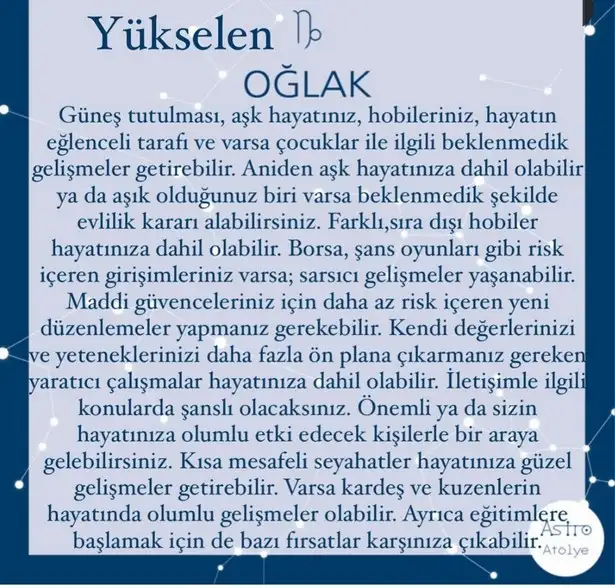 Yükselen ♑

OĞLAK

Güneş tutulması, aşk hayatınız, hobileriniz, hayatın eğlenceli tarafı ve varsa çocuklar ile ilgili beklenmedik gelişmeler getirebilir. Aniden aşk hayatınıza dahil olabilir ya da aşık olduğunuz biri varsa beklenmedik şekilde evlilik kararı alabilirsiniz. Farklı,sıra dışı hobiler hayatınıza dahil olabilir. Borsa, şans oyunları gibi risk içeren girişimleriniz varsa; sarsıcı gelişmeler yaşanabilir. Maddi güvenceleriniz için daha az risk içeren yeni düzenlemeler yapmanız gerekebilir. Kendi değerlerinizi ve yeteneklerinizi daha fazla ön plana çıkarmanız gereken yaratıcı çalışmalar hayatınıza dahil olabilir. İletişimle ilgili konularda şanslı olacaksınız. Önemli ya da sizin hayatınıza olumlu etki edecek kişilerle bir araya gelebilirsiniz. Kısa mesafeli seyahatler hayatınıza güzel gelişmeler getirebilir. Varsa kardeş ve kuzenlerin hayatında olumlu gelişmeler olabilir. Ayrıca eğitimlere başlamak için de bazı fırsatlar karşınıza çıkabilir.

Astro
Atölye